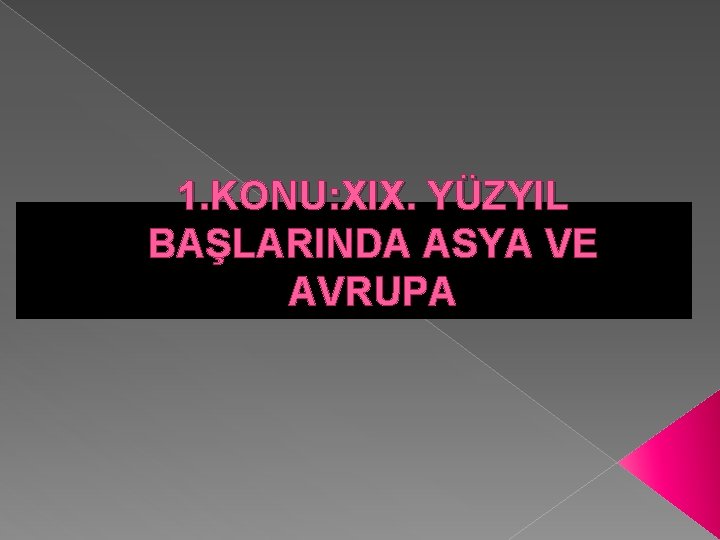 1.KONU:XIX. YÜZYIL BAŞLARINDA ASYA VE AVRUPA